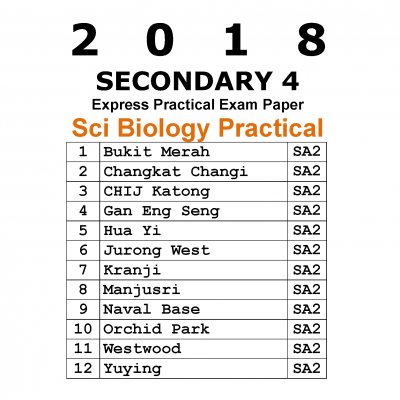 2 0 1 8
SECONDARY 4
Express Practical Exam Paper
Sci Biology Practical

| 1 | Bukit Merah | SA2 |
|---|---|---|
| 2 | Changkat Changi | SA2 |
| 3 | CHIJ Katong | SA2 |
| 4 | Gan Eng Seng | SA2 |
| 5 | Hua Yi | SA2 |
| 6 | Jurong West | SA2 |
| 7 | Kranji | SA2 |
| 8 | Manjusri | SA2 |
| 9 | Naval Base | SA2 |
| 10 | Orchid Park | SA2 |
| 11 | Westwood | SA2 |
| 12 | Yuying | SA2 |